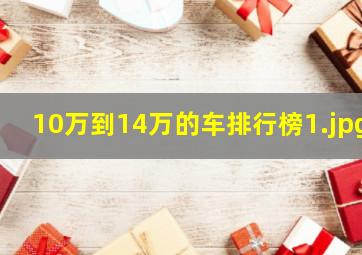 10万到14万的车排行榜1.jpg